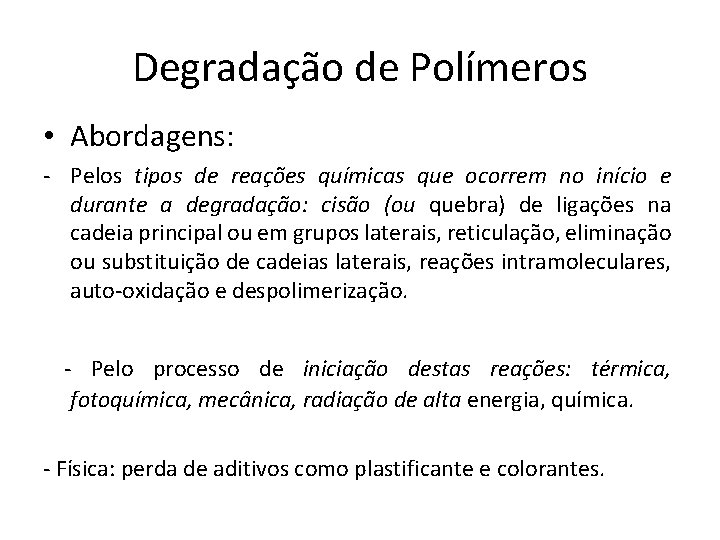 Degradação de Polímeros

• Abordagens:

- Pelos tipos de reações químicas que ocorrem no início e durante a degradação: cisão (ou quebra) de ligações na cadeia principal ou em grupos laterais, reticulação, eliminação ou substituição de cadeias laterais, reações intramoleculares, auto-oxidação e despolimerização.

- Pelo processo de iniciação destas reações: térmica, fotoquímica, mecânica, radiação de alta energia, química.

- Física: perda de aditivos como plastificante e colorantes.